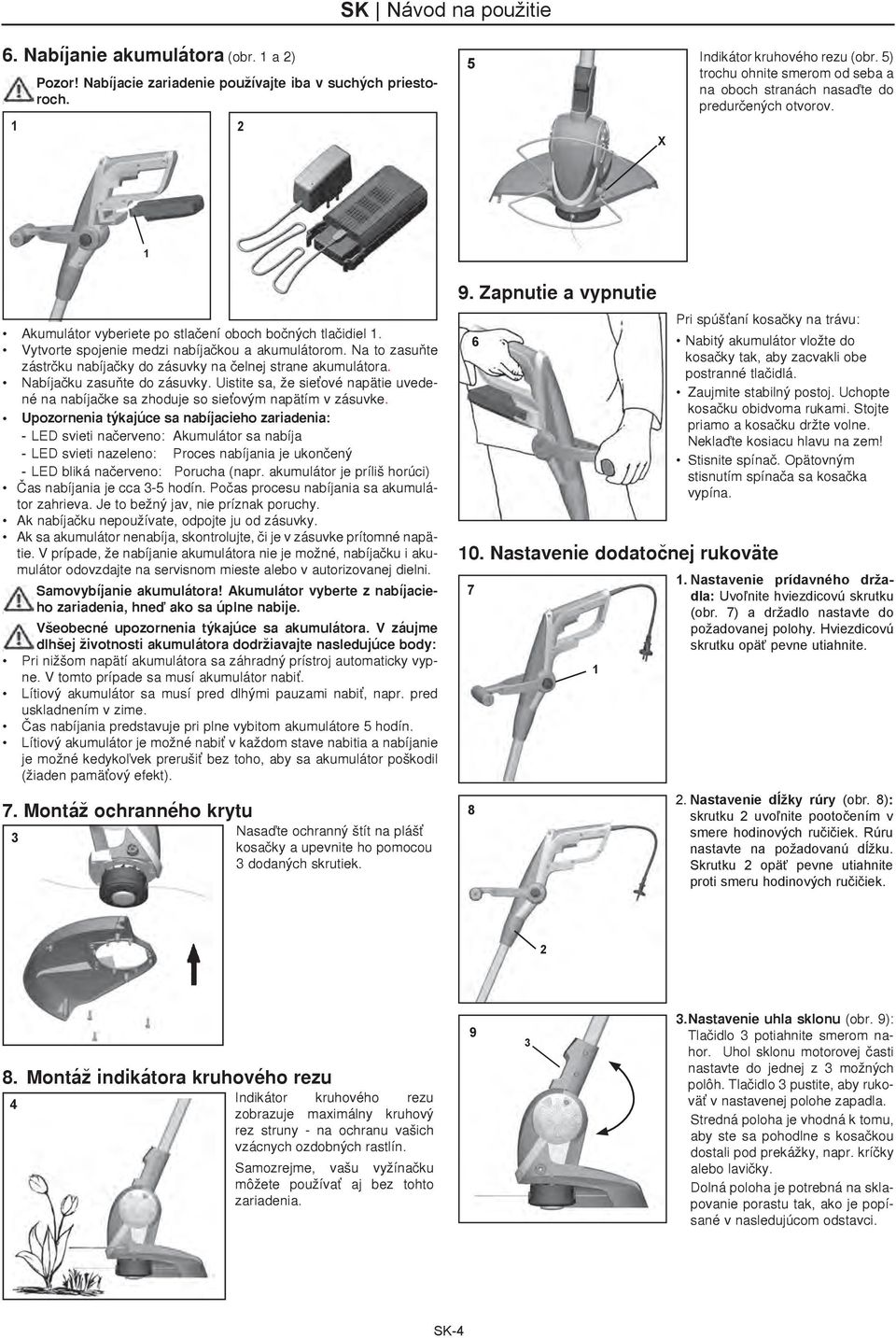 SK | Návod na použitie

6. Nabíjanie akumulátora (obr. 1 a 2)

Pozor! Nabíjacie zariadenie používajte iba v suchých priestoroch.

1

2

1

• Akumulátor vyberiete po stlačení oboch bočných tlačidiel 1.
• Vytvorte spojenie medzi nabíjačkou a akumulátorom. Na to zasuňte zástrčku nabíjačky do zásuvky na čelnej strane akumulátora.
• Nabíjačku zasuňte do zásuvky. Uistite sa, že sieťové napätie uvedené na nabíjačke sa zhoduje so sieťovým napätím v zásuvke.
• Upozornenia týkajúce sa nabíjacieho zariadenia:
- LED svieti načerveno: Akumulátor sa nabíja
- LED svieti nazeleno: Proces nabíjania je ukončený
- LED bliká načerveno: Porucha (napr. akumulátor je príliš horúci)
• Čas nabíjania je cca 3-5 hodín. Počas procesu nabíjania sa akumulátor zahrieva. Je to bežný jav, nie príznak poruchy.
• Ak nabíjačku nepoužívate, odpojte ju od zásuvky.
• Ak sa akumulátor nenabíja, skontrolujte, či je v zásuvke prítomné napätie. V prípade, že nabíjanie akumulátora nie je možné, nabíjačku i akumulátor odovzdajte na servisnom mieste alebo v autorizovanej dielni.

Samovybíjanie akumulátora! Akumulátor vyberte z nabíjacieho zariadenia, hneď ako sa úplne nabije.

Všeobecné upozornenia týkajúce sa akumulátora. V záujme dlhšej životnosti akumulátora dodržiavajte nasledujúce body:
• Pri nižšom napätí akumulátora sa záhradný prístroj automaticky vypne. V tomto prípade sa musí akumulátor nabiť.
• Lítiový akumulátor sa musí pred dlhými pauzami nabiť, napr. pred uskladnením v zime.
• Čas nabíjania predstavuje pri plne vybitom akumulátore 5 hodín.
• Lítiový akumulátor je možné nabiť v každom stave nabitia a nabíjanie je možné kedykoľvek prerušiť bez toho, aby sa akumulátor poškodil (žiaden pamäťový efekt).

7. Montáž ochranného krytu

3

Nasaďte ochranný štít na plášť kosačky a upevnite ho pomocou 3 dodaných skrutiek.

8. Montáž indikátora kruhového rezu

4

Indikátor kruhového rezu zobrazuje maximálny kruhový rez struny - na ochranu vašich vzácnych ozdobných rastlín.

Samozrejme, vašu vyžínačku môžete používať aj bez tohto zariadenia.

5

X

Indikátor kruhového rezu (obr. 5) trochu ohnite smerom od seba a na oboch stranách nasaďte do predurčených otvorov.

9. Zapnutie a vypnutie

6

Pri spúšťaní kosačky na trávu:
• Nabitý akumulátor vložte do kosačky tak, aby zacvakli obe postranné tlačidlá.
• Zaujmite stabilný postoj. Uchopte kosačku obidvoma rukami. Stojte priamo a kosačku držte volne. Neklaďte kosiacu hlavu na zem!
• Stisnite spínač. Opätovným stisnutím spínača sa kosačka vypína.

10. Nastavenie dodatočnej rukoväte

7

1

1. Nastavenie prídavného držadla: Uvoľnite hviezdicovú skrutku (obr. 7) a držadlo nastavte do požadovanej polohy. Hviezdicovú skrutku opäť pevne utiahnite.

8

2

2. Nastavenie dĺžky rúry (obr. 8): skrutku 2 uvoľnite pootočením v smere hodinových ručičiek. Rúru nastavte na požadovanú dĺžku. Skrutku 2 opäť pevne utiahnite proti smeru hodinových ručičiek.

9

3

3. Nastavenie uhla sklonu (obr. 9): Tlačidlo 3 potiahnite smerom nahor. Uhol sklonu motorovej časti nastavte do jednej z 3 možných polôh. Tlačidlo 3 pustite, aby rukoväť v nastavenej polohe zapadla.
Stredná poloha je vhodná k tomu, aby ste sa pohodlne s kosačkou dostali pod prekážky, napr. kríčky alebo lavičky.
Dolná poloha je potrebná na sklapovanie porastu tak, ako je popísané v nasledujúcom odstavci.

SK-4